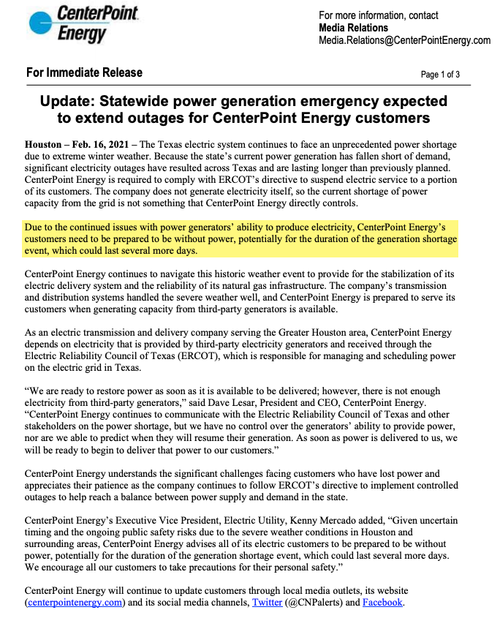 CenterPoint Energy

For more information, contact
Media Relations
Media.Relations@CenterPointEnergy.com

For Immediate Release

Page 1 of 3

Update: Statewide power generation emergency expected to extend outages for CenterPoint Energy customers

Houston – Feb. 16, 2021 – The Texas electric system continues to face an unprecedented power shortage due to extreme winter weather. Because the state's current power generation has fallen short of demand, significant electricity outages have resulted across Texas and are lasting longer than previously planned. CenterPoint Energy is required to comply with ERCOT's directive to suspend electric service to a portion of its customers. The company does not generate electricity itself, so the current shortage of power capacity from the grid is not something that CenterPoint Energy directly controls.

Due to the continued issues with power generators' ability to produce electricity, CenterPoint Energy's customers need to be prepared to be without power, potentially for the duration of the generation shortage event, which could last several more days.

CenterPoint Energy continues to navigate this historic weather event to provide for the stabilization of its electric delivery system and the reliability of its natural gas infrastructure. The company's transmission and distribution systems handled the severe weather well, and CenterPoint Energy is prepared to serve its customers when generating capacity from third-party generators is available.

As an electric transmission and delivery company serving the Greater Houston area, CenterPoint Energy depends on electricity that is provided by third-party electricity generators and received through the Electric Reliability Council of Texas (ERCOT), which is responsible for managing and scheduling power on the electric grid in Texas.

"We are ready to restore power as soon as it is available to be delivered; however, there is not enough electricity from third-party generators," said Dave Lesar, President and CEO, CenterPoint Energy. "CenterPoint Energy continues to communicate with the Electric Reliability Council of Texas and other stakeholders on the power shortage, but we have no control over the generators' ability to provide power, nor are we able to predict when they will resume their generation. As soon as power is delivered to us, we will be ready to begin to deliver that power to our customers."

CenterPoint Energy understands the significant challenges facing customers who have lost power and appreciates their patience as the company continues to follow ERCOT's directive to implement controlled outages to help reach a balance between power supply and demand in the state.

CenterPoint Energy's Executive Vice President, Electric Utility, Kenny Mercado added, "Given uncertain timing and the ongoing public safety risks due to the severe weather conditions in Houston and surrounding areas, CenterPoint Energy advises all of its electric customers to be prepared to be without power, potentially for the duration of the generation shortage event, which could last several more days. We encourage all our customers to take precautions for their personal safety."

CenterPoint Energy will continue to update customers through local media outlets, its website (centerpointenergy.com) and its social media channels, Twitter (@CNPalerts) and Facebook.